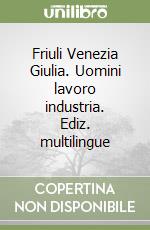 unilibro

Friuli Venezia Giulia. Uomini lavoro industria. Ediz. multilingue

COPERTINA NON DISPONIBILE